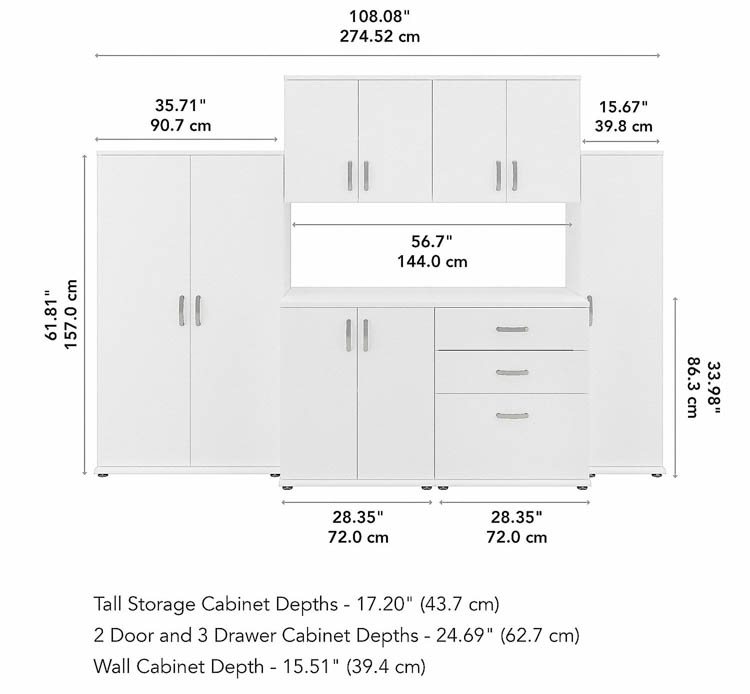 108.08"
274.52 cm

35.71"
90.7 cm

15.67"
39.8 cm

56.7"
144.0 cm

61.81"
157.0 cm

33.98"
86.3 cm

28.35"
72.0 cm

28.35"
72.0 cm

Tall Storage Cabinet Depths - 17.20" (43.7 cm)
2 Door and 3 Drawer Cabinet Depths - 24.69" (62.7 cm)
Wall Cabinet Depth - 15.51" (39.4 cm)